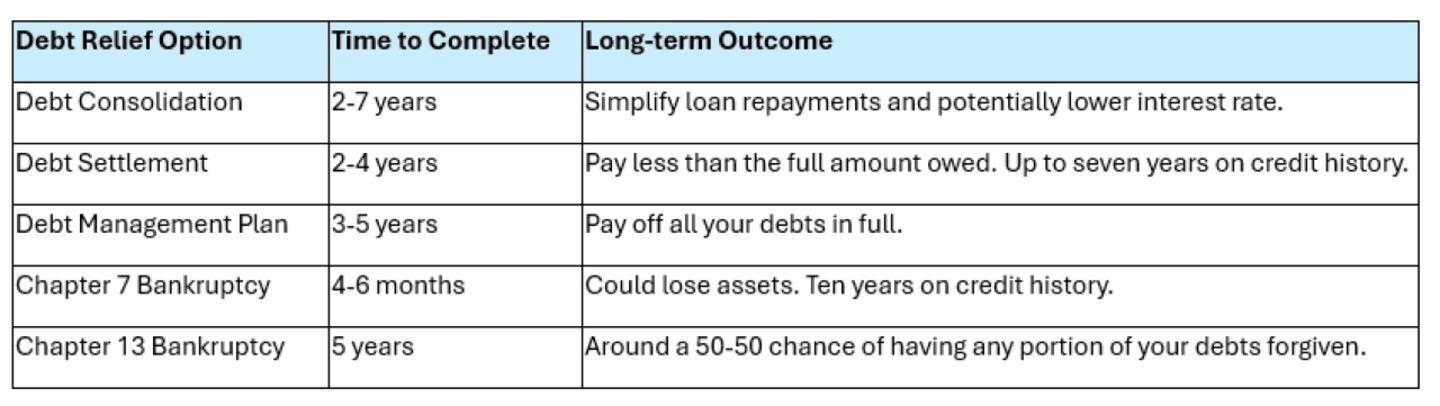 | Debt Relief Option | Time to Complete | Long-term Outcome |
|---|---|---|
| Debt Consolidation | 2-7 years | Simplify loan repayments and potentially lower interest rate. |
| Debt Settlement | 2-4 years | Pay less than the full amount owed. Up to seven years on credit history. |
| Debt Management Plan | 3-5 years | Pay off all your debts in full. |
| Chapter 7 Bankruptcy | 4-6 months | Could lose assets. Ten years on credit history. |
| Chapter 13 Bankruptcy | 5 years | Around a 50-50 chance of having any portion of your debts forgiven. |